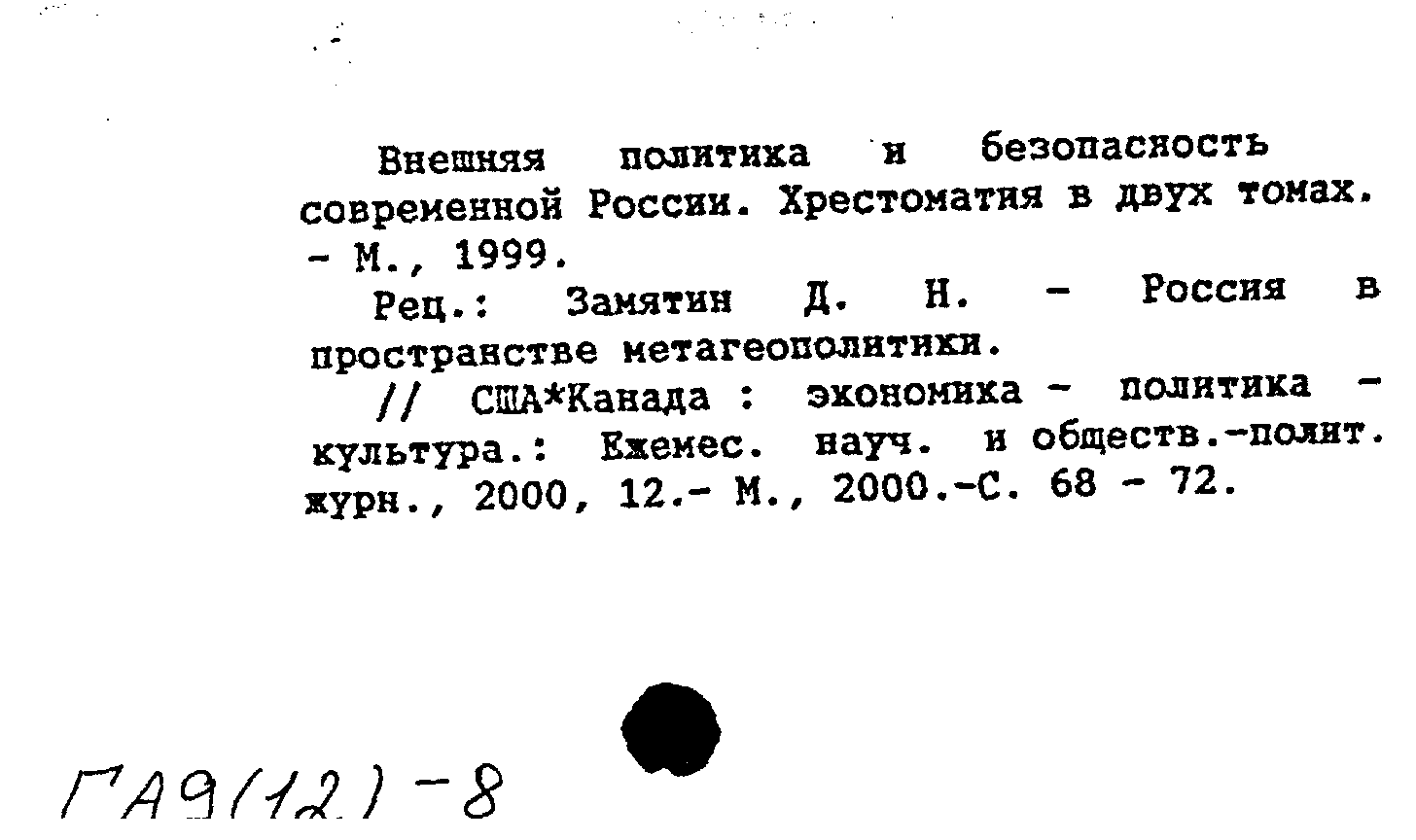 Внешняя политика и безопасность современной России. Хрестоматия в двух томах. - М., 1999.

Рец.: Замятин Д. Н. - Россия в пространстве метагеополитики.

// США*Канада : экономика - политика - культура.: Ежемес. науч. и обществ.-полит. журн., 2000, 12.- М., 2000.-С. 68 - 72.

ГА9(12)-8